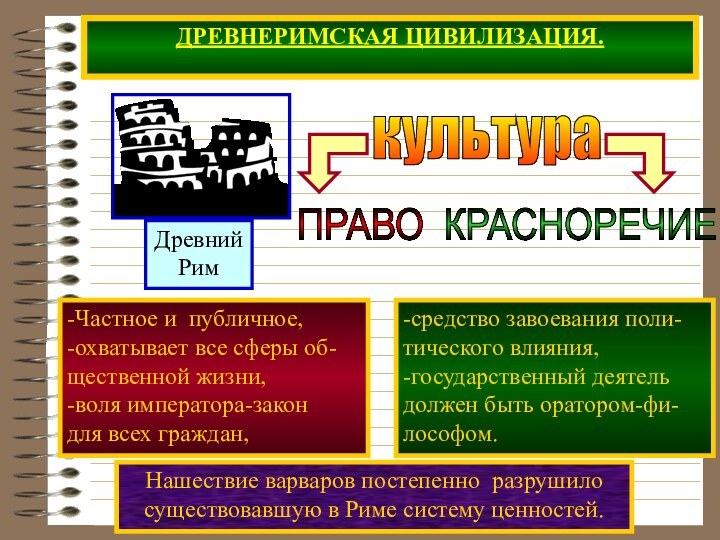 ДРЕВНЕРИМСКАЯ ЦИВИЛИЗАЦИЯ.

культура

Древний Рим

ПРАВО КРАСНОРЕЧИЕ

-Частное и публичное,
-охватывает все сферы общественной жизни,
-воля императора-закон для всех граждан,

-средство завоевания политического влияния,
-государственный деятель должен быть оратором-философом.

Нашествие варваров постепенно разрушило существовавшую в Риме систему ценностей.